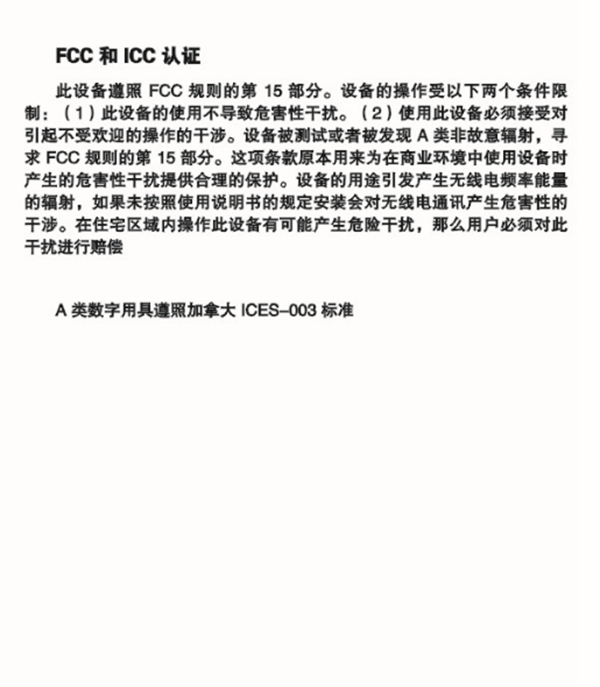 FCC 和 ICC 认证

此设备遵照 FCC 规则的第 15 部分。设备的操作受以下两个条件限制：（1）此设备的使用不导致危害性干扰。（2）使用此设备必须接受对引起不受欢迎的操作的干涉。设备被测试或者被发现 A 类非故意辐射，寻求 FCC 规则的第 15 部分。这项条款原本用来为在商业环境中使用设备时产生的危害性干扰提供合理的保护。设备的用途引发产生无线电频率能量的辐射，如果未按照使用说明书的规定安装会对无线电通讯产生危害性的干涉。在住宅区域内操作此设备有可能产生危险干扰，那么用户必须对此干扰进行赔偿

A 类数字用具遵照加拿大 ICES-003 标准